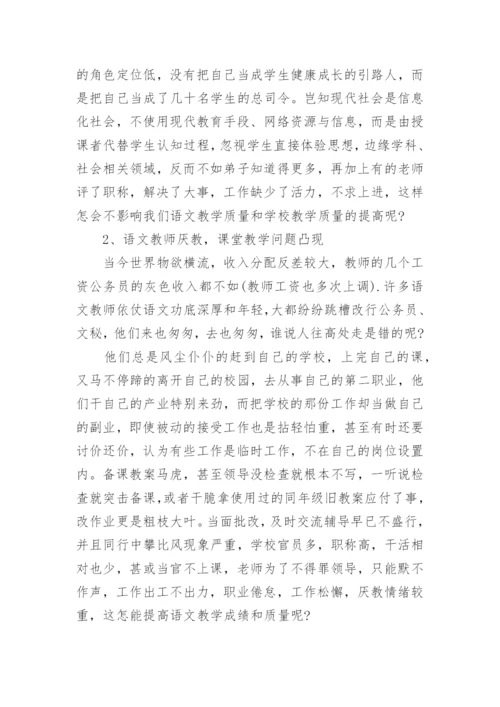 的角色定位低，没有把自己当成学生健康成长的引路人，而是把自己当成了几十名学生的总司令。岂知现代社会是信息化社会，不使用现代教育手段、网络资源与信息，而是由授课者代替学生认知过程，忽视学生直接体验思想，边缘学科、社会相关领域，反而不如弟子知道得更多，再加上有的老师评了职称，解决了大事，工作缺少了活力，不求上进，这样怎会不影响我们语文教学质量和学校教学质量的提高呢？

2、语文教师厌教，课堂教学问题凸现

当今世界物欲横流，收入分配反差较大，教师的几个工资公务员的灰色收入都不如(教师工资也多次上调)．许多语文教师依仗语文功底深厚和年轻，大都纷纷跳槽改行公务员、文秘，他们来也匆匆，去也匆匆，谁说人往高处走是错的呢？

他们总是风尘仆仆的赶到自己的学校，上完自己的课，又马不停蹄的离开自己的校园，去从事自己的第二职业，他们干自己的产业特别来劲，而把学校的那份工作却当做自己的副业，即使被动的接受工作也是拈轻怕重，甚至有时还要讨价还价，认为有些工作是临时工作，不在自己的岗位设置内。备课教案马虎，甚至领导没检查就根本不写，一听说检查就突击备课，或者干脆拿使用过的同年级旧教案应付了事，改作业更是粗枝大叶。当面批改，及时交流辅导早已不盛行，并且同行中攀比风现象严重，学校官员多，职称高，干活相对也少，甚或当官不上课，老师为了不得罪领导，只能默不作声，工作出工不出力，职业倦怠，工作松懈，厌教情绪较重，这怎能提高语文教学成绩和质量呢？